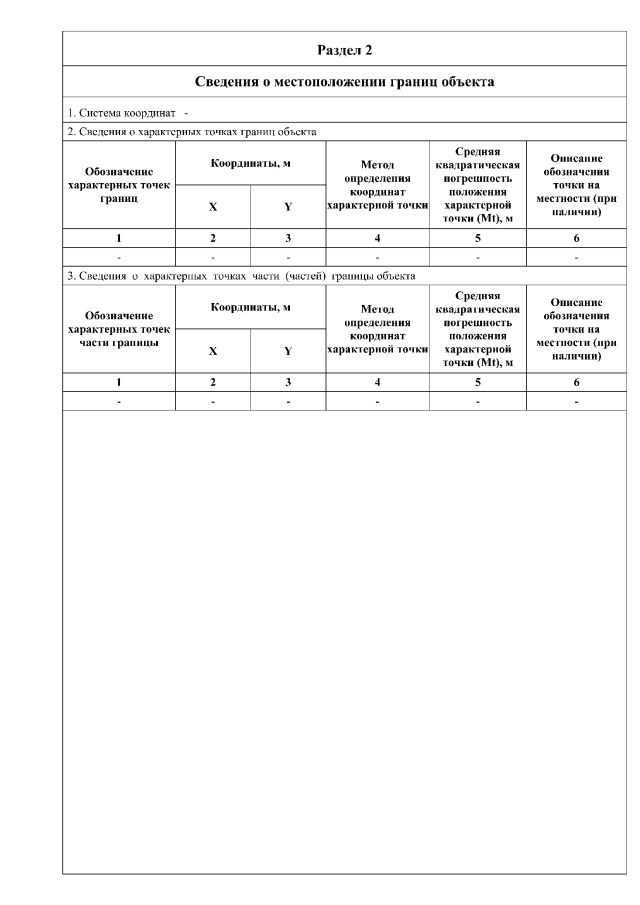 Раздел 2

Сведения о местоположении границ объекта

1. Система координат -

2. Сведения о характерных точках границ объекта

| Обозначение характерных точек границ | Координаты, м | | Метод определения координат характерной точки | Средняя квадратическая погрешность положения характерной точки (Mt), м | Описание обозначения точки на местности (при наличии) |
|---|---|---|---|---|---|
| | X | Y | | | |
| 1 | 2 | 3 | 4 | 5 | 6 |
| - | - | - | - | - | - |

3. Сведения о характерных точках части (частей) границы объекта

| Обозначение характерных точек части границы | Координаты, м | | Метод определения координат характерной точки | Средняя квадратическая погрешность положения характерной точки (Mt), м | Описание обозначения точки на местности (при наличии) |
|---|---|---|---|---|---|
| | X | Y | | | |
| 1 | 2 | 3 | 4 | 5 | 6 |
| - | - | - | - | - | - |